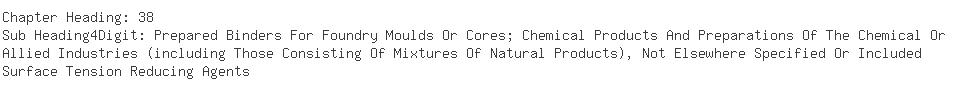 Chapter Heading: 38
Sub Heading4Digit: Prepared Binders For Foundry Moulds Or Cores; Chemical Products And Preparations Of The Chemical Or Allied Industries (including Those Consisting Of Mixtures Of Natural Products), Not Elsewhere Specified Or Included
Surface Tension Reducing Agents